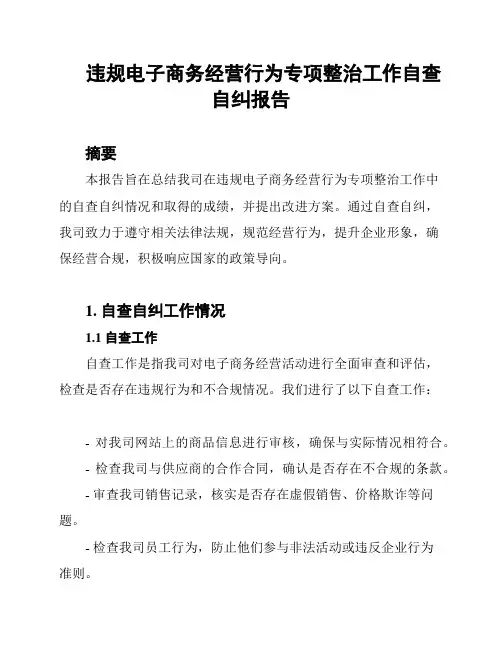 违规电子商务经营行为专项整治工作自查自纠报告

摘要

本报告旨在总结我司在违规电子商务经营行为专项整治工作中的自查自纠情况和取得的成绩，并提出改进方案。通过自查自纠，我司致力于遵守相关法律法规，规范经营行为，提升企业形象，确保经营合规，积极响应国家的政策导向。

1. 自查自纠工作情况

1.1 自查工作

自查工作是指我司对电子商务经营活动进行全面审查和评估，检查是否存在违规行为和不合规情况。我们进行了以下自查工作：

- 对我司网站上的商品信息进行审核，确保与实际情况相符合。

- 检查我司与供应商的合作合同，确认是否存在不合规的条款。

- 审查我司销售记录，核实是否存在虚假销售、价格欺诈等问题。

- 检查我司员工行为，防止他们参与非法活动或违反企业行为准则。